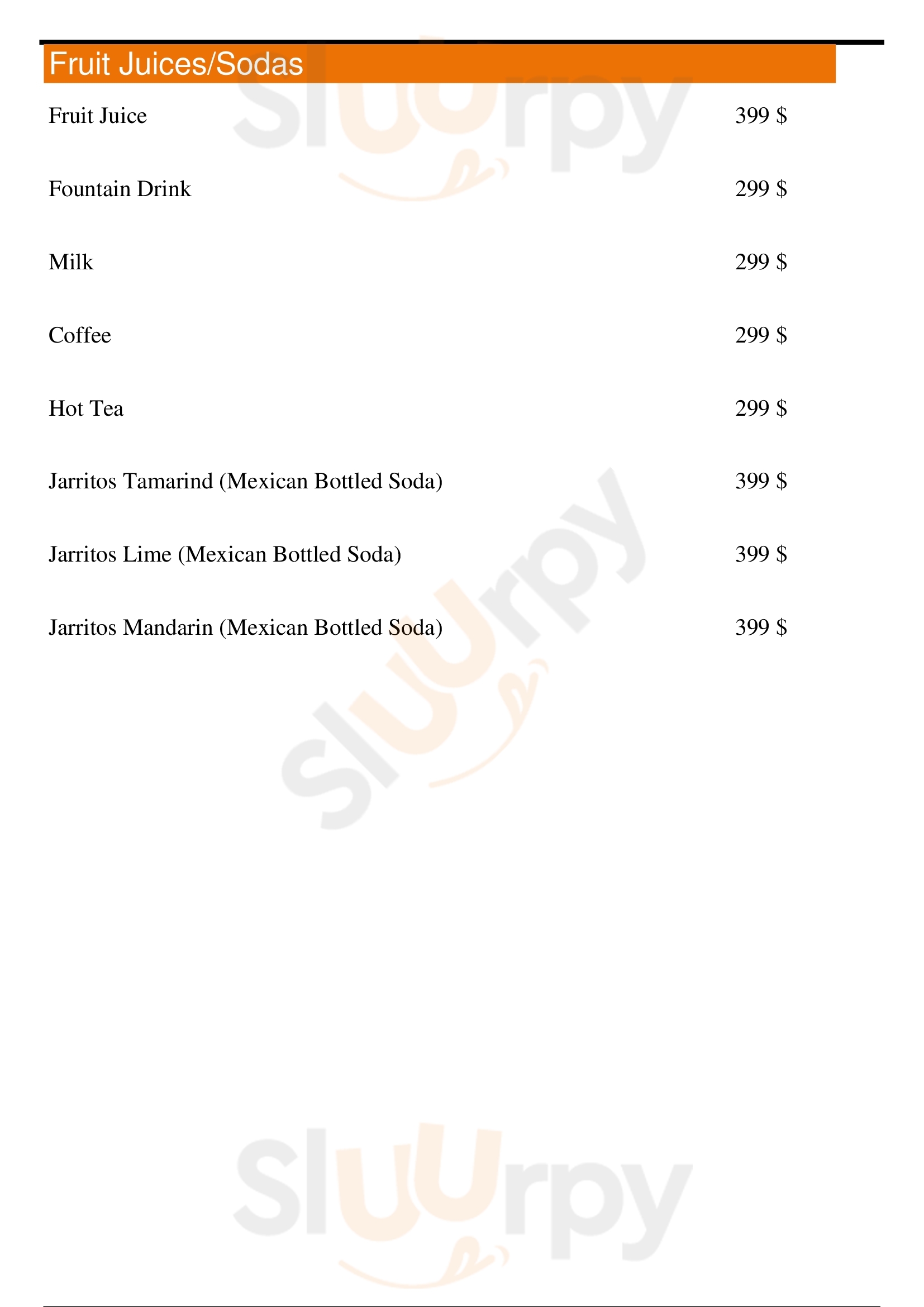 Fruit Juices/Sodas

Fruit Juice 399 $

Fountain Drink 299 $

Milk 299 $

Coffee 299 $

Hot Tea 299 $

Jarritos Tamarind (Mexican Bottled Soda) 399 $

Jarritos Lime (Mexican Bottled Soda) 399 $

Jarritos Mandarin (Mexican Bottled Soda) 399 $

Sluurpy